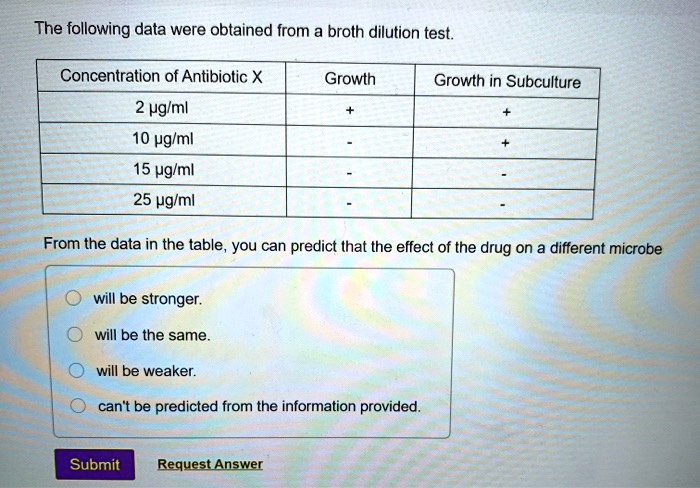 The following data were obtained from a broth dilution test.

| Concentration of Antibiotic X | Growth | Growth in Subculture |
|---|---|---|
| 2 μg/ml | + | + |
| 10 μg/ml | - | + |
| 15 μg/ml | - | - |
| 25 μg/ml | - | - |

From the data in the table, you can predict that the effect of the drug on a different microbe

will be stronger.

will be the same.

will be weaker.

can't be predicted from the information provided.

Submit

Request Answer